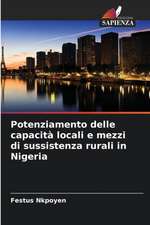 SAPIENZA

Potenziamento delle capacità locali e mezzi di sussistenza rurali in Nigeria

Festus Nkpoyen